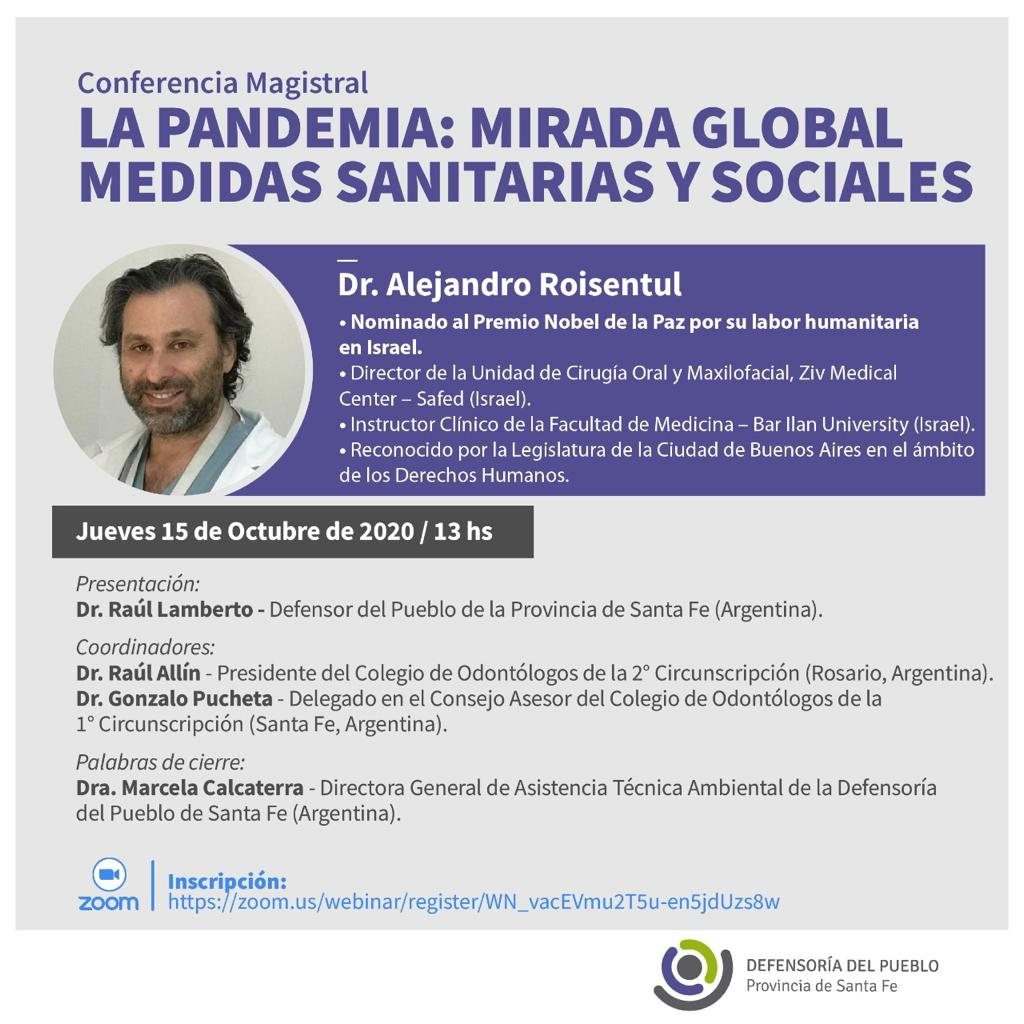 Conferencia Magistral
LA PANDEMIA: MIRADA GLOBAL MEDIDAS SANITARIAS Y SOCIALES

Dr. Alejandro Roisentul
• Nominado al Premio Nobel de la Paz por su labor humanitaria en Israel.
• Director de la Unidad de Cirugía Oral y Maxilofacial, Ziv Medical Center – Safed (Israel).
• Instructor Clínico de la Facultad de Medicina – Bar Ilan University (Israel).
• Reconocido por la Legislatura de la Ciudad de Buenos Aires en el ámbito de los Derechos Humanos.

Jueves 15 de Octubre de 2020 / 13 hs

Presentación:
Dr. Raúl Lamberto - Defensor del Pueblo de la Provincia de Santa Fe (Argentina).

Coordinadores:
Dr. Raúl Allín - Presidente del Colegio de Odontólogos de la 2° Circunscripción (Rosario, Argentina).
Dr. Gonzalo Pucheta - Delegado en el Consejo Asesor del Colegio de Odontólogos de la 1° Circunscripción (Santa Fe, Argentina).

Palabras de cierre:
Dra. Marcela Calcaterra - Directora General de Asistencia Técnica Ambiental de la Defensoría del Pueblo de Santa Fe (Argentina).

zoom
Inscripción:
https://zoom.us/webinar/register/WN_vacEVmu2T5u-en5jdUzs8w

DEFENSORÍA DEL PUEBLO
Provincia de Santa Fe